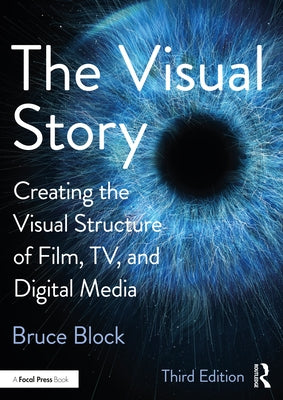 The Visual Story

Creating the Visual Structure of Film, TV, and Digital Media

Bruce Block

A Focal Press Book

Third Edition

ROUTLEDGE